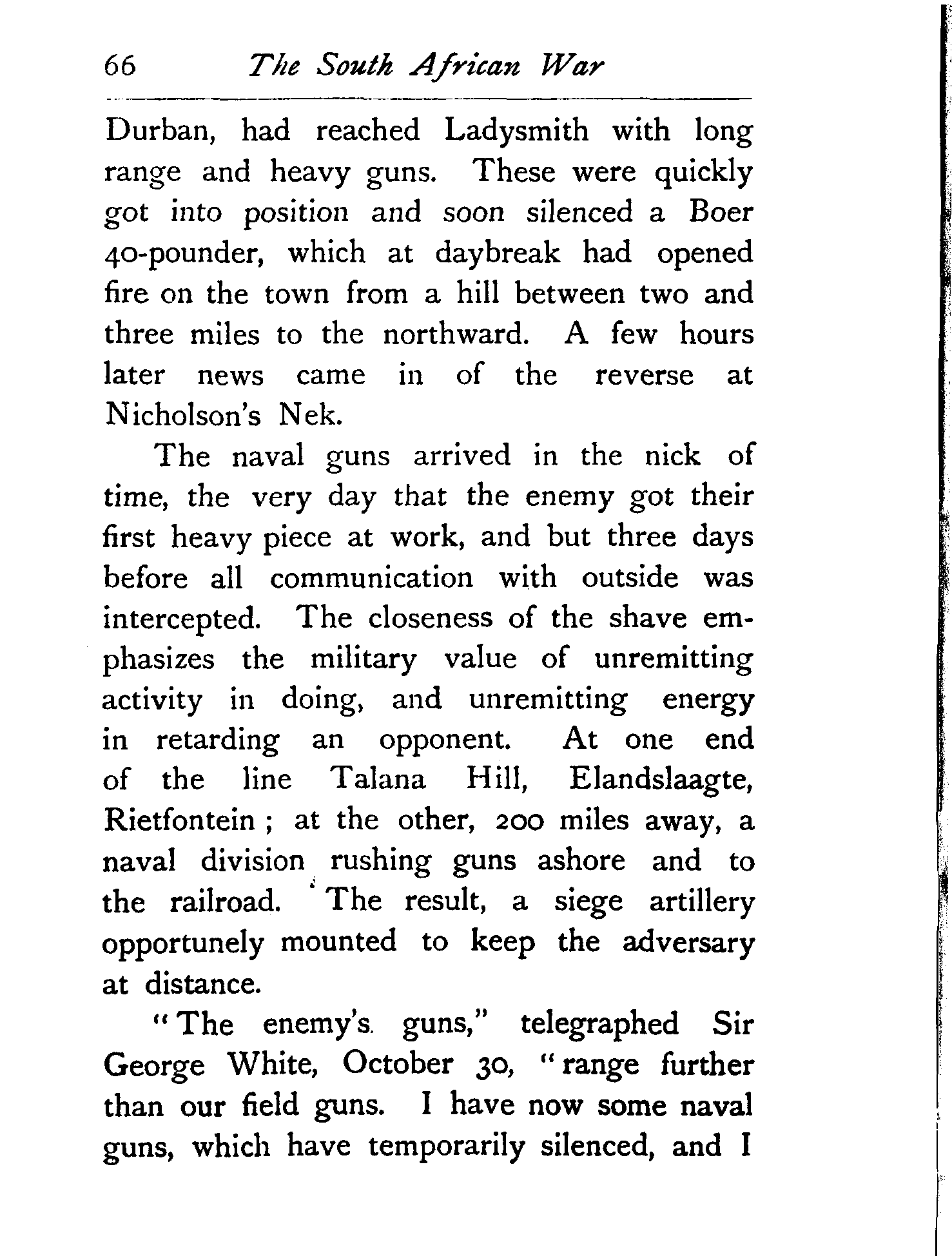 66 The South African War

Durban, had reached Ladysmith with long range and heavy guns. These were quickly got into position and soon silenced a Boer 40-pounder, which at daybreak had opened fire on the town from a hill between two and three miles to the northward. A few hours later news came in of the reverse at Nicholson's Nek.

The naval guns arrived in the nick of time, the very day that the enemy got their first heavy piece at work, and but three days before all communication with outside was intercepted. The closeness of the shave emphasizes the military value of unremitting activity in doing, and unremitting energy in retarding an opponent. At one end of the line Talana Hill, Elandslaagte, Rietfontein; at the other, 200 miles away, a naval division rushing guns ashore and to the railroad. The result, a siege artillery opportunely mounted to keep the adversary at distance.

"The enemy's guns," telegraphed Sir George White, October 30, "range further than our field guns. I have now some naval guns, which have temporarily silenced, and I